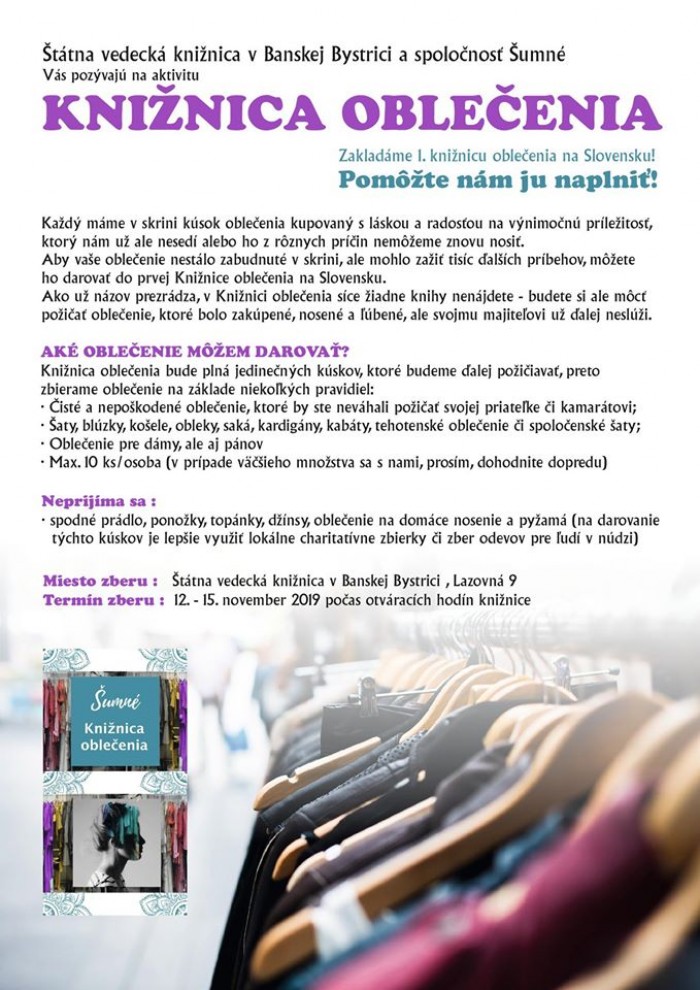 Štátna vedecká knižnica v Banskej Bystrici a spoločnosť Šumné
Vás pozývajú na aktivitu

KNIŽNICA OBLEČENIA

Zakladáme I. knižnicu oblečenia na Slovensku!
Pomôžte nám ju naplniť!

Každý máme v skrini kúsok oblečenia kupovaný s láskou a radosťou na výnimočnú príležitosť, ktorý nám už ale nesedí alebo ho z rôznych príčin nemôžeme znovu nosiť.
Aby vaše oblečenie nestálo zabudnuté v skrini, ale mohlo zažiť tisíc ďalších príbehov, môžete ho darovať do prvej Knižnice oblečenia na Slovensku.
Ako už názov prezrádza, v Knižnici oblečenia síce žiadne knihy nenájdete - budete si ale môcť požičať oblečenie, ktoré bolo zakúpené, nosené a ľúbené, ale svojmu majiteľovi už ďalej neslúži.

AKÉ OBLEČENIE MÔŽEM DAROVAŤ?
Knižnica oblečenia bude plná jedinečných kúskov, ktoré budeme ďalej požičiavať, preto zbierame oblečenie na základe niekoľkých pravidiel:
· Čisté a nepoškodené oblečenie, ktoré by ste neváhali požičať svojej priateľke či kamarátovi;
· Šaty, blúzky, košele, obleky, saká, kardigány, kabáty, tehotenské oblečenie či spoločenské šaty;
· Oblečenie pre dámy, ale aj pánov
· Max. 10 ks/osoba (v prípade väčšieho množstva sa s nami, prosím, dohodnite dopredu)

Neprijíma sa :
· spodné prádlo, ponožky, topánky, džínsy, oblečenie na domáce nosenie a pyžamá (na darovanie týchto kúskov je lepšie využiť lokálne charitatívne zbierky či zber odevov pre ľudí v núdzi)

Miesto zberu : Štátna vedecká knižnica v Banskej Bystrici , Lazovná 9
Termín zberu : 12. - 15. november 2019 počas otváracích hodín knižnice

Šumné
Knižnica oblečenia